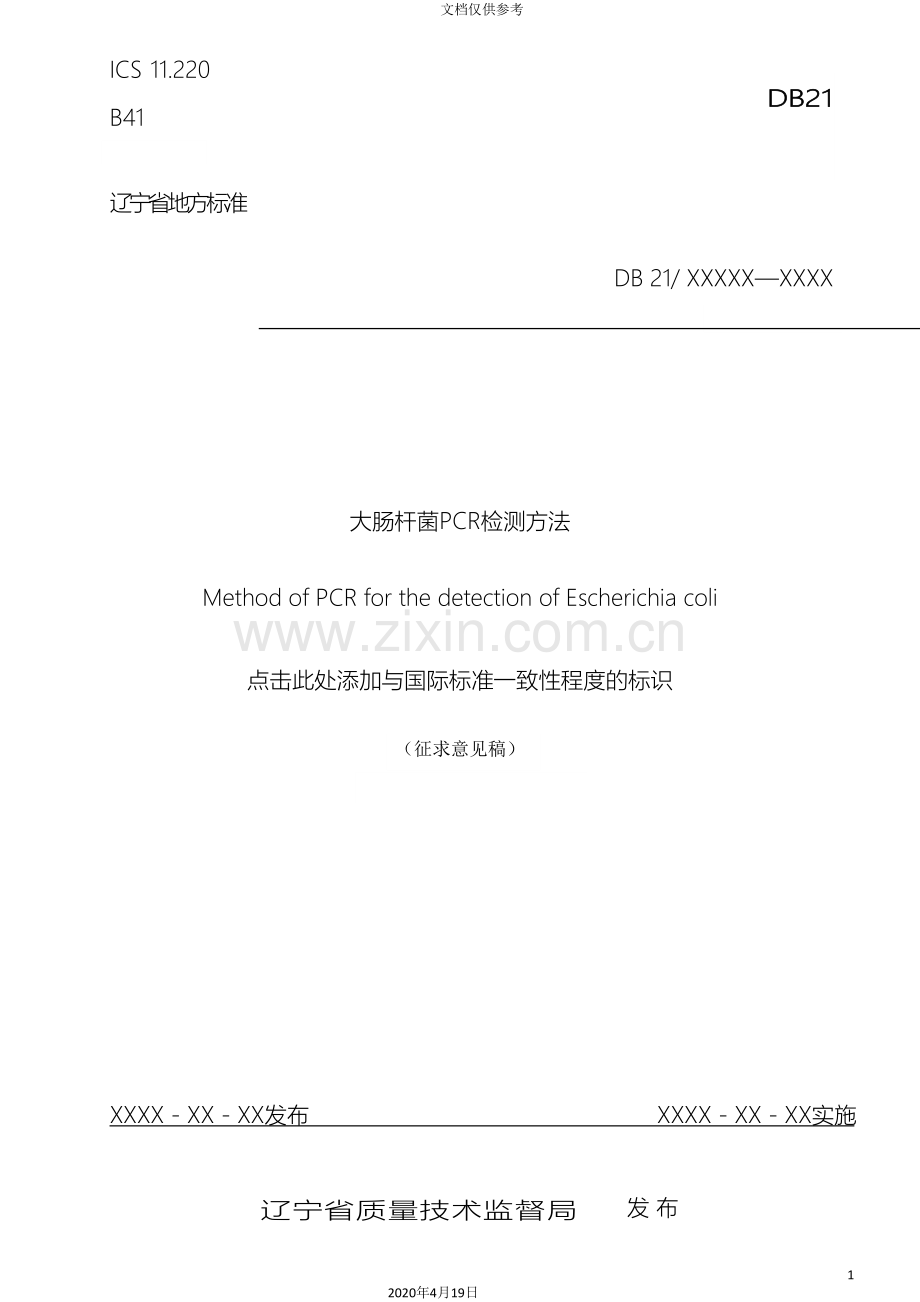 文档仅供参考

ICS 11.220

B41

DB21

辽宁省地方标准

DB 21/ XXXXX—XXXX

大肠杆菌PCR检测方法

Method of PCR for the detection of Escherichia coli

点击此处添加与国际标准一致性程度的标识

（征求意见稿）

XXXX - XX - XX发布 XXXX - XX - XX实施

辽宁省质量技术监督局 发布

1

2020年4月19日

www.zixin.com.cn